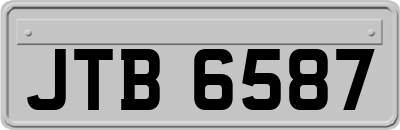 JTB 6587